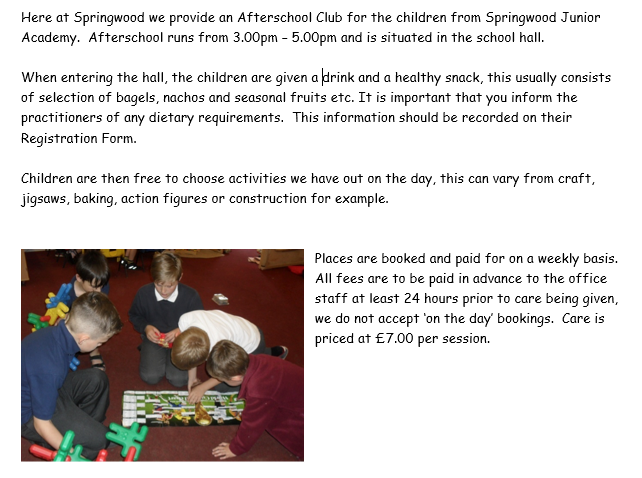 Here at Springwood we provide an Afterschool Club for the children from Springwood Junior Academy. Afterschool runs from 3.00pm – 5.00pm and is situated in the school hall.

When entering the hall, the children are given a drink and a healthy snack, this usually consists of selection of bagels, nachos and seasonal fruits etc. It is important that you inform the practitioners of any dietary requirements. This information should be recorded on their Registration Form.

Children are then free to choose activities we have out on the day, this can vary from craft, jigsaws, baking, action figures or construction for example.

Places are booked and paid for on a weekly basis. All fees are to be paid in advance to the office staff at least 24 hours prior to care being given, we do not accept 'on the day' bookings. Care is priced at £7.00 per session.